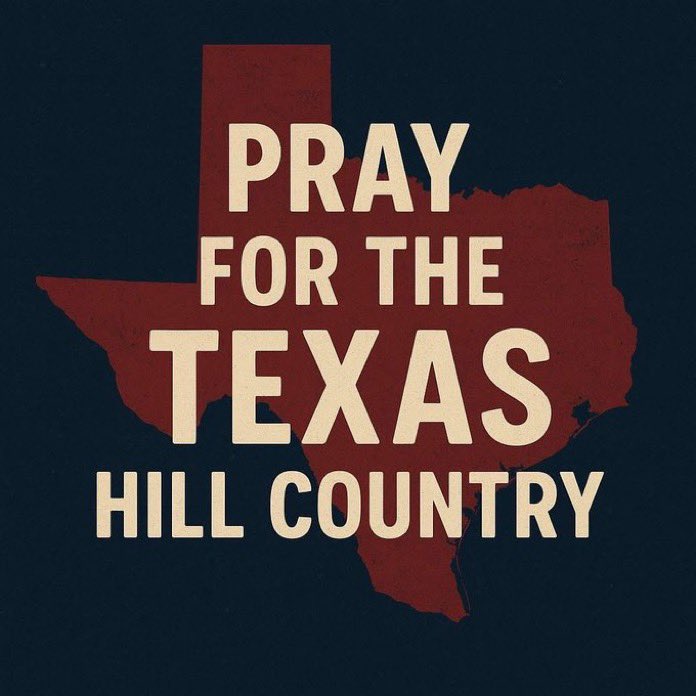 PRAY
FOR THE
TEXAS
HILL COUNTRY